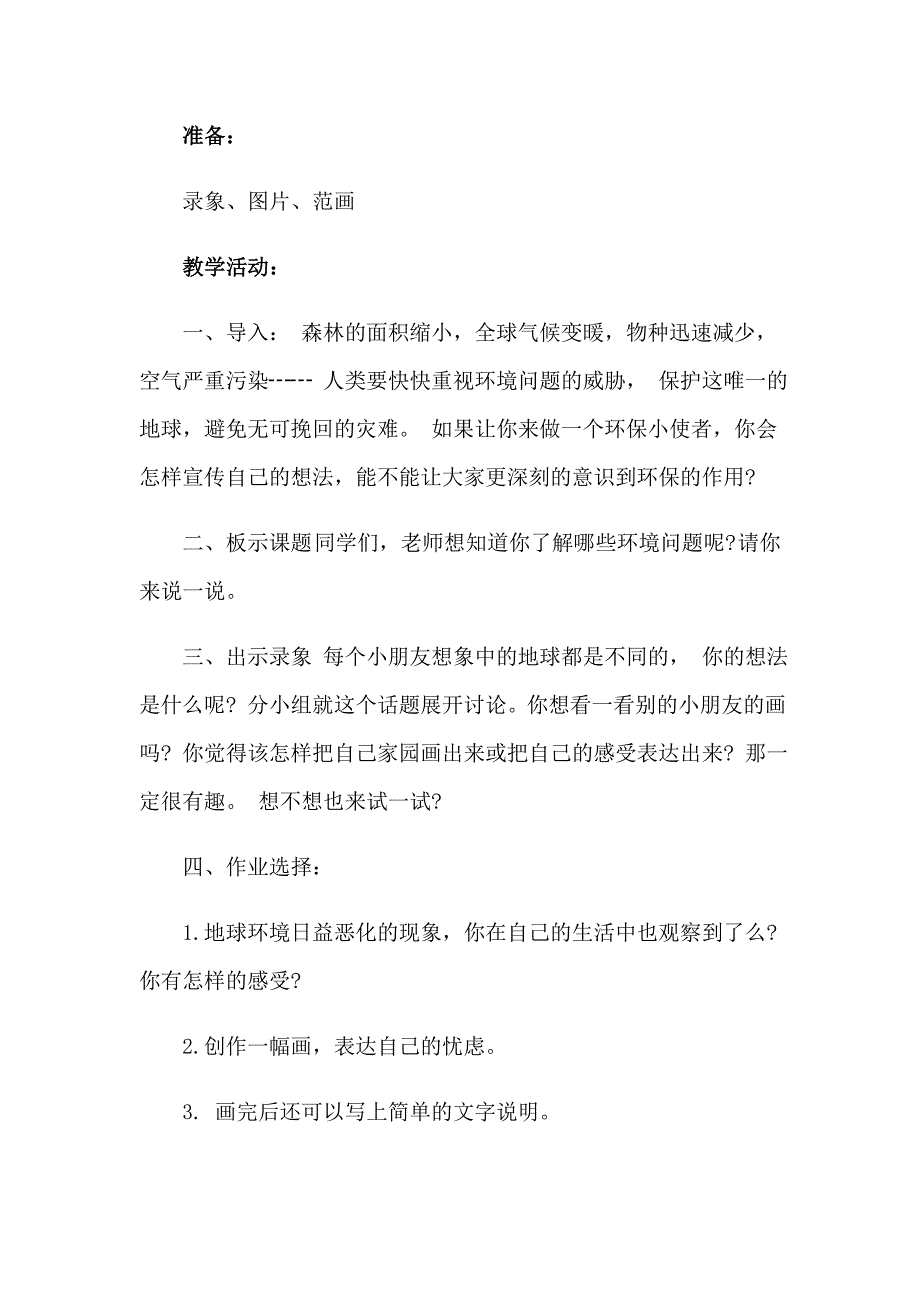 准备：

录象、图片、范画

教学活动：

一、导入： 森林的面积缩小，全球气候变暖，物种迅速减少，空气严重污染----- 人类要快快重视环境问题的威胁， 保护这唯一的地球，避免无可挽回的灾难。 如果让你来做一个环保小使者，你会怎样宣传自己的想法，能不能让大家更深刻的意识到环保的作用?

二、板示课题同学们，老师想知道你了解哪些环境问题呢?请你来说一说。

三、出示录象 每个小朋友想象中的地球都是不同的， 你的想法是什么呢? 分小组就这个话题展开讨论。你想看一看别的小朋友的画吗? 你觉得该怎样把自己家园画出来或把自己的感受表达出来? 那一定很有趣。 想不想也来试一试?

四、作业选择：

1.地球环境日益恶化的现象，你在自己的生活中也观察到了么? 你有怎样的感受?

2.创作一幅画，表达自己的忧虑。

3. 画完后还可以写上简单的文字说明。